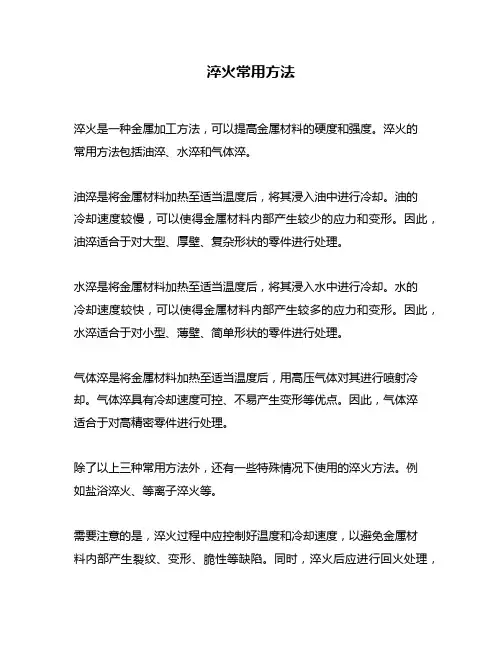 淬火常用方法

淬火是一种金属加工方法，可以提高金属材料的硬度和强度。淬火的常用方法包括油淬、水淬和气体淬。

油淬是将金属材料加热至适当温度后，将其浸入油中进行冷却。油的冷却速度较慢，可以使得金属材料内部产生较少的应力和变形。因此，油淬适合于对大型、厚壁、复杂形状的零件进行处理。

水淬是将金属材料加热至适当温度后，将其浸入水中进行冷却。水的冷却速度较快，可以使得金属材料内部产生较多的应力和变形。因此，水淬适合于对小型、薄壁、简单形状的零件进行处理。

气体淬是将金属材料加热至适当温度后，用高压气体对其进行喷射冷却。气体淬具有冷却速度可控、不易产生变形等优点。因此，气体淬适合于对高精密零件进行处理。

除了以上三种常用方法外，还有一些特殊情况下使用的淬火方法。例如盐浴淬火、等离子淬火等。

需要注意的是，淬火过程中应控制好温度和冷却速度，以避免金属材料内部产生裂纹、变形、脆性等缺陷。同时，淬火后应进行回火处理，